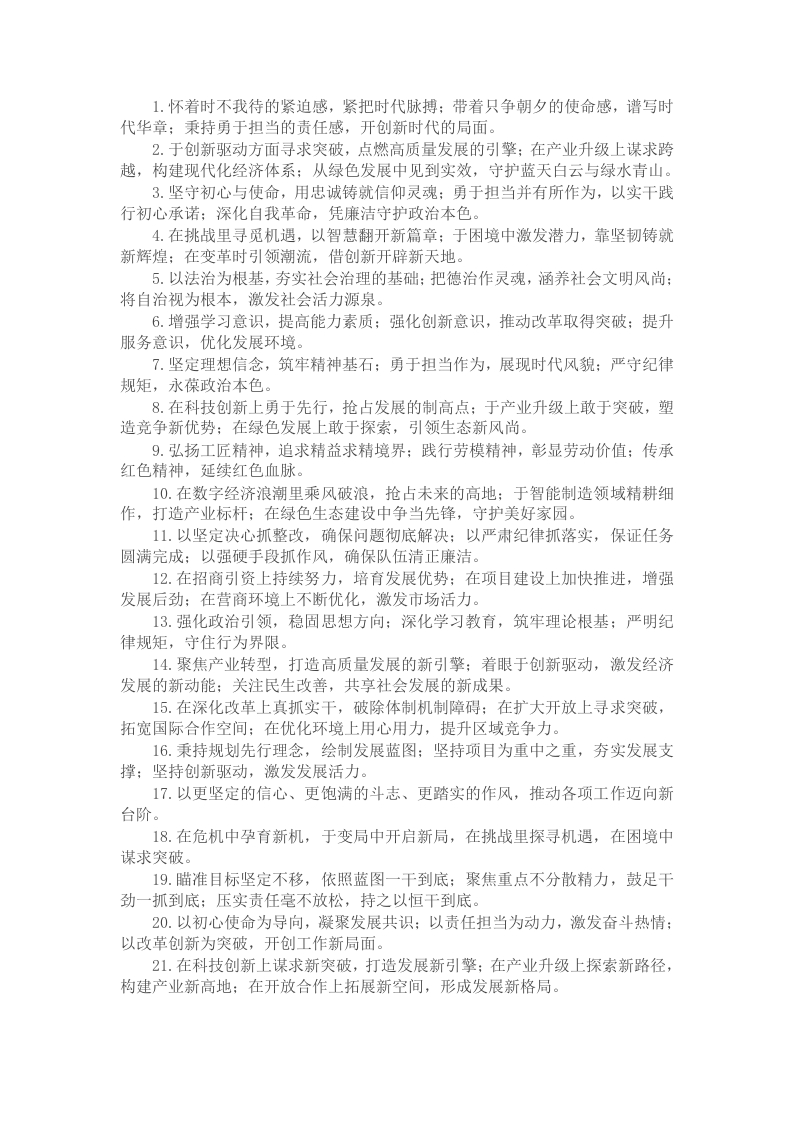 1.怀着时不我待的紧迫感，紧把时代脉搏；带着只争朝夕的使命感，谱写时代华章；秉持勇于担当的责任感，开创新时代的局面。

2.于创新驱动方面寻求突破，点燃高质量发展的引擎；在产业升级上谋求跨越，构建现代化经济体系；从绿色发展中见到实效，守护蓝天白云与绿水青山。

3.坚守初心与使命，用忠诚铸就信仰灵魂；勇于担当并有所作为，以实干践行初心承诺；深化自我革命，凭廉洁守护政治本色。

4.在挑战里寻觅机遇，以智慧翻开新篇章；于困境中激发潜力，靠坚韧铸就新辉煌；在变革时引领潮流，借创新开辟新天地。

5.以法治为根基，夯实社会治理的基础；把德治作灵魂，涵养社会文明风尚；将自治视为根本，激发社会活力源泉。

6.增强学习意识，提高能力素质；强化创新意识，推动改革取得突破；提升服务意识，优化发展环境。

7.坚定理想信念，筑牢精神基石；勇于担当作为，展现时代风貌；严守纪律规矩，永葆政治本色。

8.在科技创新上勇于先行，抢占发展的制高点；于产业升级上敢于突破，塑造竞争新优势；在绿色发展上敢于探索，引领生态新风尚。

9.弘扬工匠精神，追求精益求精境界；践行劳模精神，彰显劳动价值；传承红色精神，延续红色血脉。

10.在数字经济浪潮里乘风破浪，抢占未来的高地；于智能制造领域精耕细作，打造产业标杆；在绿色生态建设中争当先锋，守护美好家园。

11.以坚定决心抓整改，确保问题彻底解决；以严肃纪律抓落实，保证任务圆满完成；以强硬手段抓作风，确保队伍清正廉洁。

12.在招商引资上持续努力，培育发展优势；在项目建设上加快推进，增强发展后劲；在营商环境上不断优化，激发市场活力。

13.强化政治引领，稳固思想方向；深化学习教育，筑牢理论根基；严明纪律规矩，守住行为界限。

14.聚焦产业转型，打造高质量发展的新引擎；着眼于创新驱动，激发经济发展的新动能；关注民生改善，共享社会发展的新成果。

15.在深化改革上真抓实干，破除体制机制障碍；在扩大开放上寻求突破，拓宽国际合作空间；在优化环境上用心用力，提升区域竞争力。

16.秉持规划先行理念，绘制发展蓝图；坚持项目为重中之重，夯实发展支撑；坚持创新驱动，激发发展活力。

17.以更坚定的信心、更饱满的斗志、更踏实的作风，推动各项工作迈向新台阶。

18.在危机中孕育新机，于变局中开启新局，在挑战里探寻机遇，在困境中谋求突破。

19.瞄准目标坚定不移，依照蓝图一干到底；聚焦重点不分散精力，鼓足干劲一抓到底；压实责任毫不放松，持之以恒干到底。

20.以初心使命为导向，凝聚发展共识；以责任担当为动力，激发奋斗热情；以改革创新为突破，开创工作新局面。

21.在科技创新上谋求新突破，打造发展新引擎；在产业升级上探索新路径，构建产业新高地；在开放合作上拓展新空间，形成发展新格局。